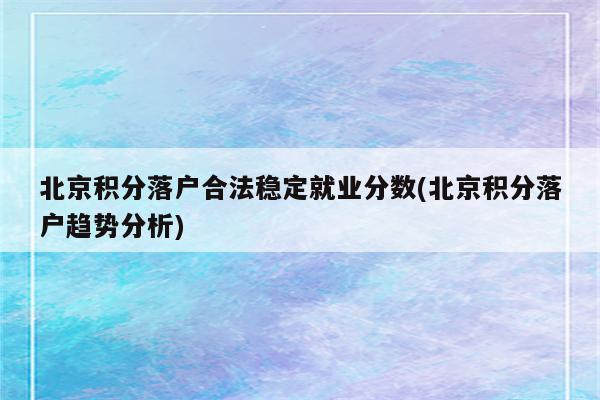 北京积分落户合法稳定就业分数(北京积分落户趋势分析)